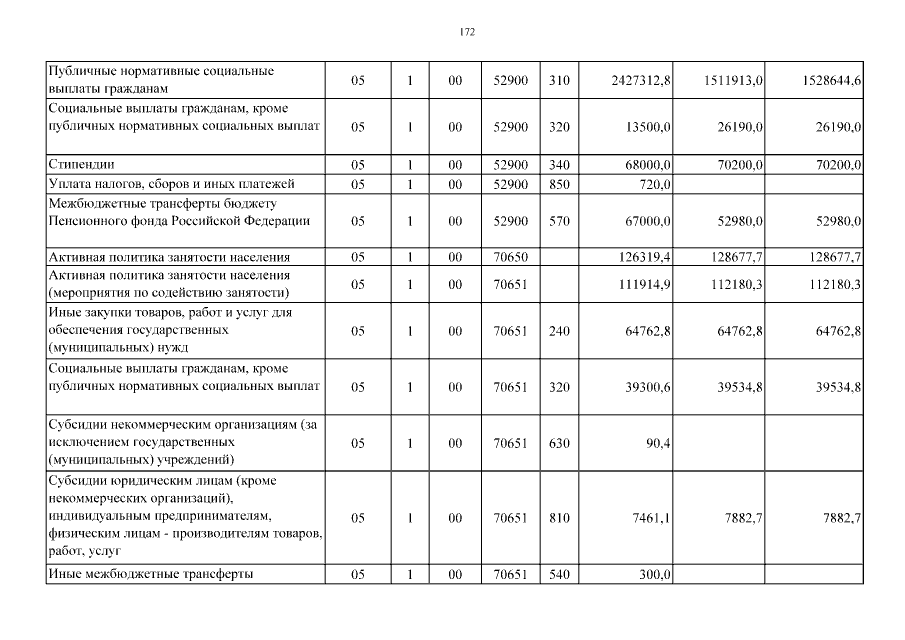 172

| | | | | | | | | |
|---|---|---|---|---|---|---|---|---|
| Публичные нормативные социальные выплаты гражданам | 05 | 1 | 00 | 52900 | 310 | 2427312,8 | 1511913,0 | 1528644,6 |
| Социальные выплаты гражданам, кроме публичных нормативных социальных выплат | 05 | 1 | 00 | 52900 | 320 | 13500,0 | 26190,0 | 26190,0 |
| Стипендии | 05 | 1 | 00 | 52900 | 340 | 68000,0 | 70200,0 | 70200,0 |
| Уплата налогов, сборов и иных платежей | 05 | 1 | 00 | 52900 | 850 | 720,0 | | |
| Межбюджетные трансферты бюджету Пенсионного фонда Российской Федерации | 05 | 1 | 00 | 52900 | 570 | 67000,0 | 52980,0 | 52980,0 |
| Активная политика занятости населения | 05 | 1 | 00 | 70650 | | 126319,4 | 128677,7 | 128677,7 |
| Активная политика занятости населения (мероприятия по содействию занятости) | 05 | 1 | 00 | 70651 | | 111914,9 | 112180,3 | 112180,3 |
| Иные закупки товаров, работ и услуг для обеспечения государственных (муниципальных) нужд | 05 | 1 | 00 | 70651 | 240 | 64762,8 | 64762,8 | 64762,8 |
| Социальные выплаты гражданам, кроме публичных нормативных социальных выплат | 05 | 1 | 00 | 70651 | 320 | 39300,6 | 39534,8 | 39534,8 |
| Субсидии некоммерческим организациям (за исключением государственных (муниципальных) учреждений) | 05 | 1 | 00 | 70651 | 630 | 90,4 | | |
| Субсидии юридическим лицам (кроме некоммерческих организаций), индивидуальным предпринимателям, физическим лицам - производителям товаров, работ, услуг | 05 | 1 | 00 | 70651 | 810 | 7461,1 | 7882,7 | 7882,7 |
| Иные межбюджетные трансферты | 05 | 1 | 00 | 70651 | 540 | 300,0 | | |